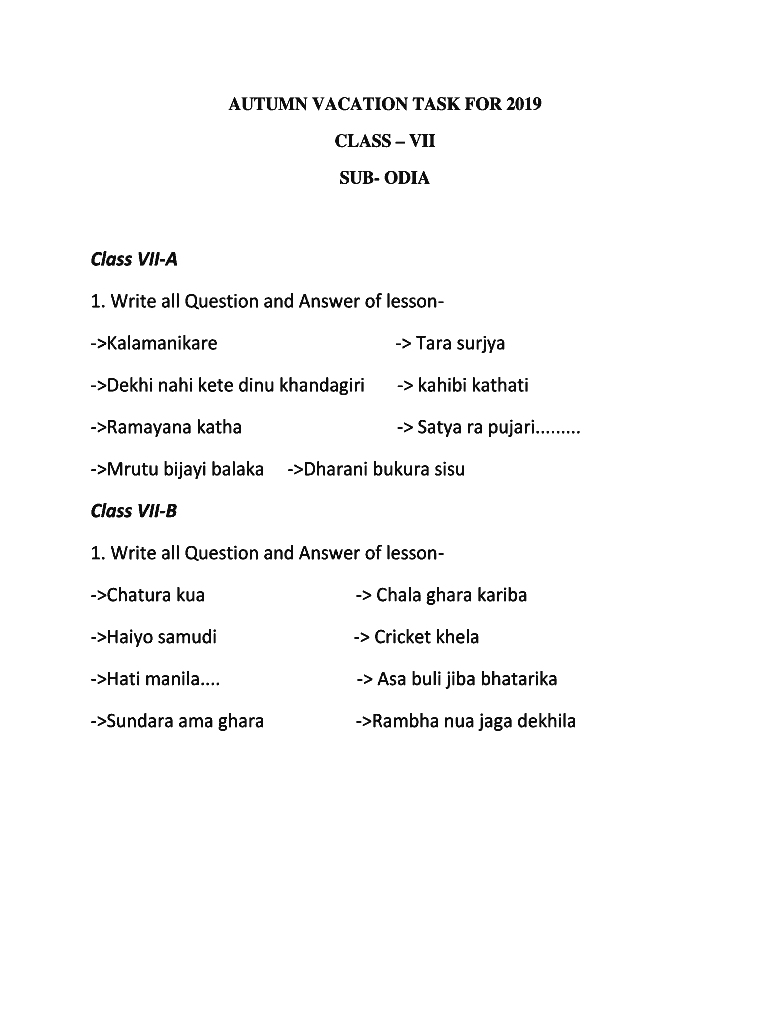 AUTUMN VACATION TASK FOR 2019

CLASS – VII

SUB- ODIA

Class VII-A

1. Write all Question and Answer of lesson-

->Kalamanikare -> Tara surjya

->Dekhi nahi kete dinu khandagiri -> kahibi kathati

->Ramayana katha -> Satya ra pujari.........

->Mrutu bijayi balaka ->Dharani bukura sisu

Class VII-B

1. Write all Question and Answer of lesson-

->Chatura kua -> Chala ghara kariba

->Haiyo samudi -> Cricket khela

->Hati manila.... -> Asa buli jiba bhatarika

->Sundara ama ghara ->Rambha nua jaga dekhila